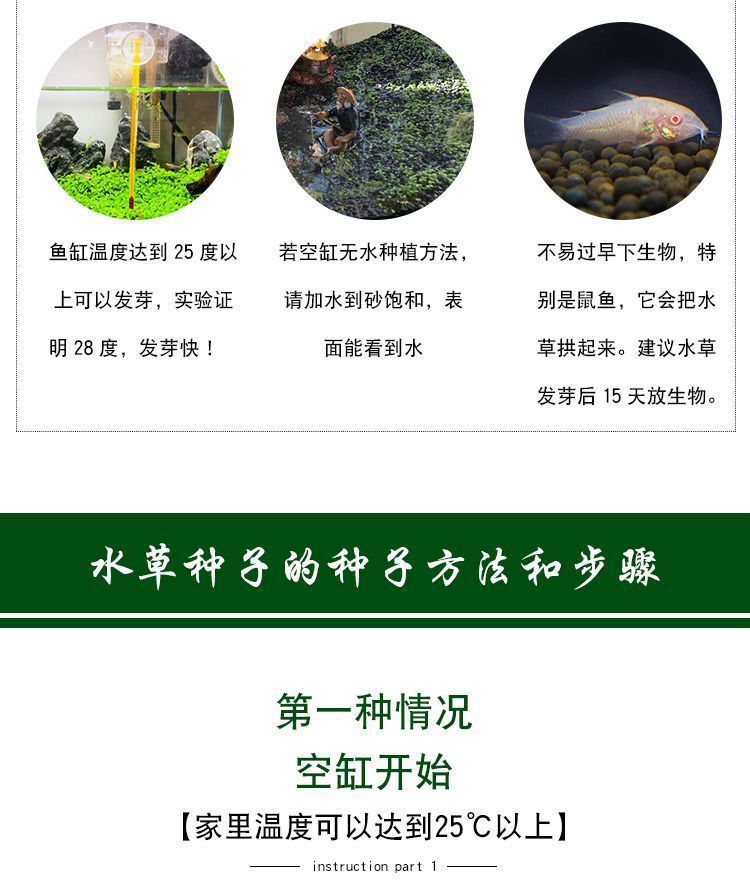 鱼缸温度达到25度以上可以发芽，实验证明28度，发芽快！

若空缸无水种植方法，请加水到砂饱和，表面能看到水

不易过早下生物，特别是鼠鱼，它会把水草拱起来。建议水草发芽后15天放生物。

水草种子的种子方法和步骤

第一种情况
空缸开始
【家里温度可以达到25℃以上】

instruction part 1